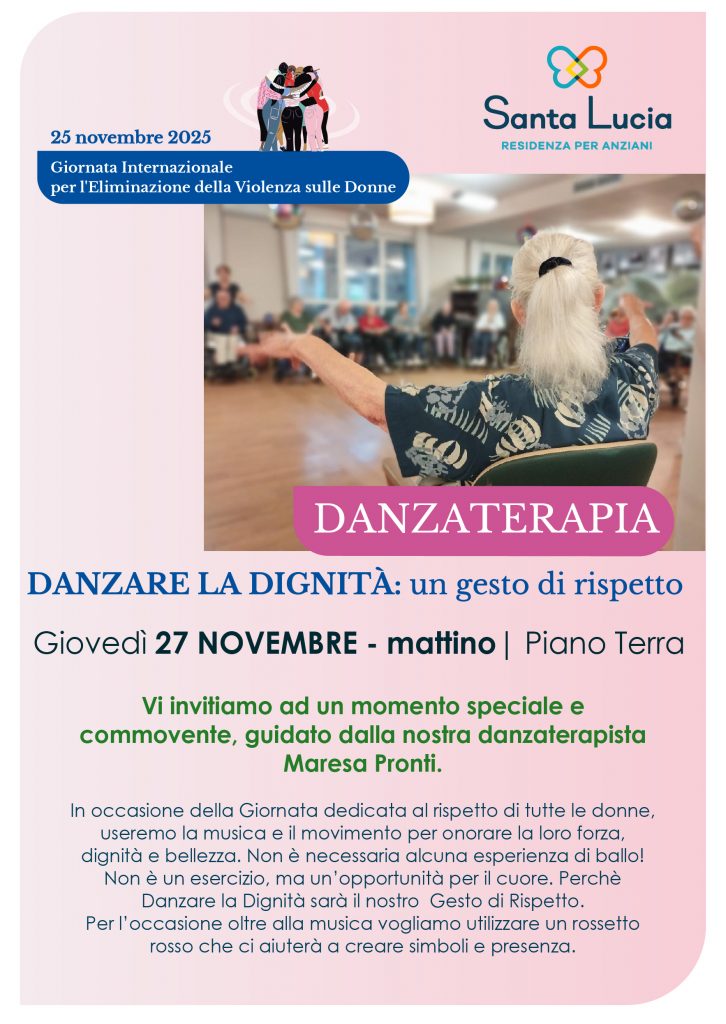 25 novembre 2025

Giornata Internazionale per l'Eliminazione della Violenza sulle Donne

Santa Lucia
RESIDENZA PER ANZIANI

DANZATERAPIA

DANZARE LA DIGNITÀ: un gesto di rispetto

Giovedì 27 NOVEMBRE - mattino | Piano Terra

Vi invitiamo ad un momento speciale e commovente, guidato dalla nostra danzaterapista Maresa Pronti.

In occasione della Giornata dedicata al rispetto di tutte le donne, useremo la musica e il movimento per onorare la loro forza, dignità e bellezza. Non è necessaria alcuna esperienza di ballo! Non è un esercizio, ma un'opportunità per il cuore. Perchè Danzare la Dignità sarà il nostro Gesto di Rispetto. Per l'occasione oltre alla musica vogliamo utilizzare un rossetto rosso che ci aiuterà a creare simboli e presenza.